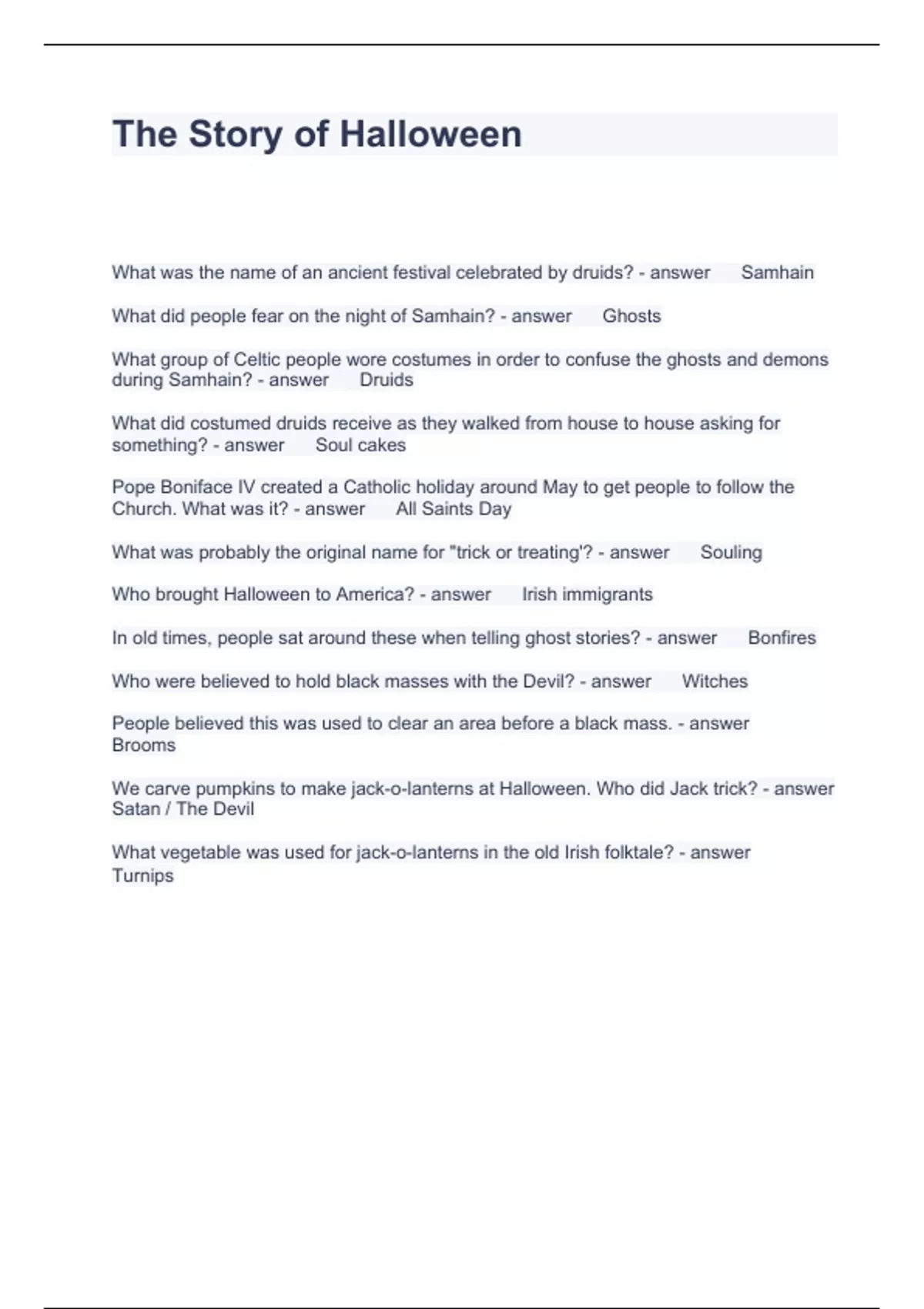 The Story of Halloween

What was the name of an ancient festival celebrated by druids? - answer Samhain

What did people fear on the night of Samhain? - answer Ghosts

What group of Celtic people wore costumes in order to confuse the ghosts and demons during Samhain? - answer Druids

What did costumed druids receive as they walked from house to house asking for something? - answer Soul cakes

Pope Boniface IV created a Catholic holiday around May to get people to follow the Church. What was it? - answer All Saints Day

What was probably the original name for "trick or treating'? - answer Souling

Who brought Halloween to America? - answer Irish immigrants

In old times, people sat around these when telling ghost stories? - answer Bonfires

Who were believed to hold black masses with the Devil? - answer Witches

People believed this was used to clear an area before a black mass. - answer Brooms

We carve pumpkins to make jack-o-lanterns at Halloween. Who did Jack trick? - answer Satan / The Devil

What vegetable was used for jack-o-lanterns in the old Irish folktale? - answer Turnips